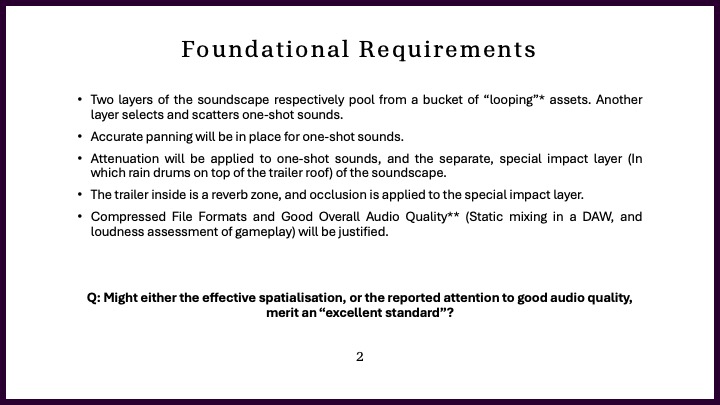 Foundational Requirements

• Two layers of the soundscape respectively pool from a bucket of “looping”* assets. Another layer selects and scatters one-shot sounds.

• Accurate panning will be in place for one-shot sounds.

• Attenuation will be applied to one-shot sounds, and the separate, special impact layer (In which rain drums on top of the trailer roof) of the soundscape.

• The trailer inside is a reverb zone, and occlusion is applied to the special impact layer.

• Compressed File Formats and Good Overall Audio Quality** (Static mixing in a DAW, and loudness assessment of gameplay) will be justified.

Q: Might either the effective spatialisation, or the reported attention to good audio quality, merit an “excellent standard”?

2